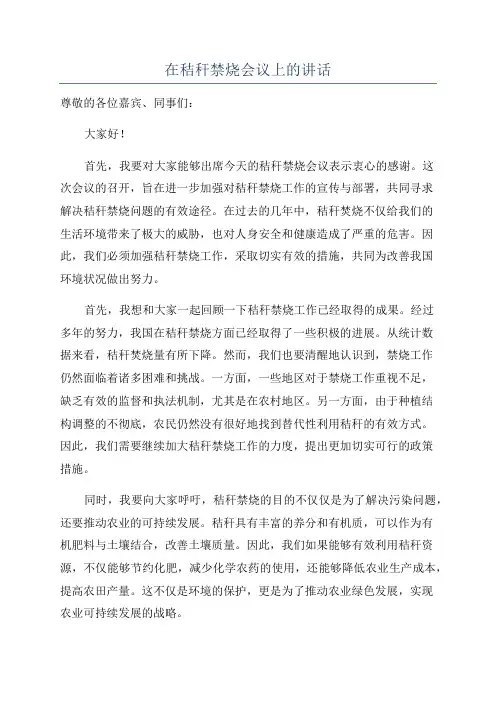 在秸秆禁烧会议上的讲话

尊敬的各位嘉宾、同事们：

大家好！

首先，我要对大家能够出席今天的秸秆禁烧会议表示衷心的感谢。这次会议的召开，旨在进一步加强对秸秆禁烧工作的宣传与部署，共同寻求解决秸秆禁烧问题的有效途径。在过去的几年中，秸秆焚烧不仅给我们的生活环境带来了极大的威胁，也对人身安全和健康造成了严重的危害。因此，我们必须加强秸秆禁烧工作，采取切实有效的措施，共同为改善我国环境状况做出努力。

首先，我想和大家一起回顾一下秸秆禁烧工作已经取得的成果。经过多年的努力，我国在秸秆禁烧方面已经取得了一些积极的进展。从统计数据来看，秸秆焚烧量有所下降。然而，我们也要清醒地认识到，禁烧工作仍然面临着诸多困难和挑战。一方面，一些地区对于禁烧工作重视不足，缺乏有效的监督和执法机制，尤其是在农村地区。另一方面，由于种植结构调整的不彻底，农民仍然没有很好地找到替代性利用秸秆的有效方式。因此，我们需要继续加大秸秆禁烧工作的力度，提出更加切实可行的政策措施。

同时，我要向大家呼吁，秸秆禁烧的目的不仅仅是为了解决污染问题，还要推动农业的可持续发展。秸秆具有丰富的养分和有机质，可以作为有机肥料与土壤结合，改善土壤质量。因此，我们如果能够有效利用秸秆资源，不仅能够节约化肥，减少化学农药的使用，还能够降低农业生产成本，提高农田产量。这不仅是环境的保护，更是为了推动农业绿色发展，实现农业可持续发展的战略。